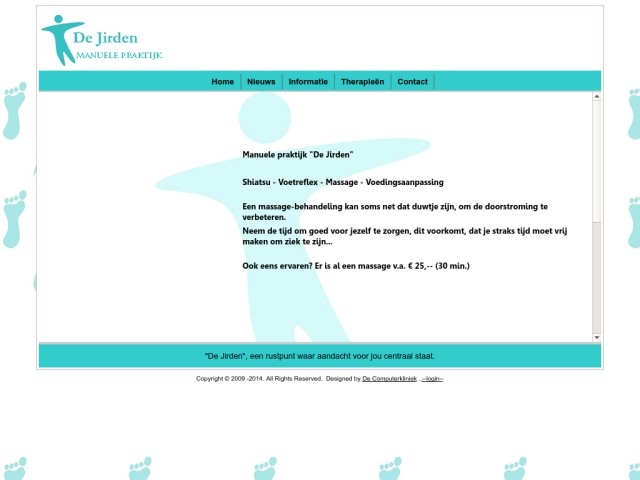 De Jirden
MANUELE PRAKTIJK

Home Nieuws Informatie Therapieën Contact

Manuele praktijk "De Jirden"

Shiatsu - Voetreflex - Massage - Voedingsaanpassing

Een massage-behandeling kan soms net dat duwtje zijn, om de doorstroming te verbeteren.
Neem de tijd om goed voor jezelf te zorgen, dit voorkomt, dat je straks tijd moet vrij maken om ziek te zijn...

Ook eens ervaren? Er is al een massage v.a. € 25,-- (30 min.)

"De Jirden", een rustpunt waar aandacht voor jou centraal staat.

Copyright © 2009 -2014. All Rights Reserved. Designed by De Computerkliniek . --login--